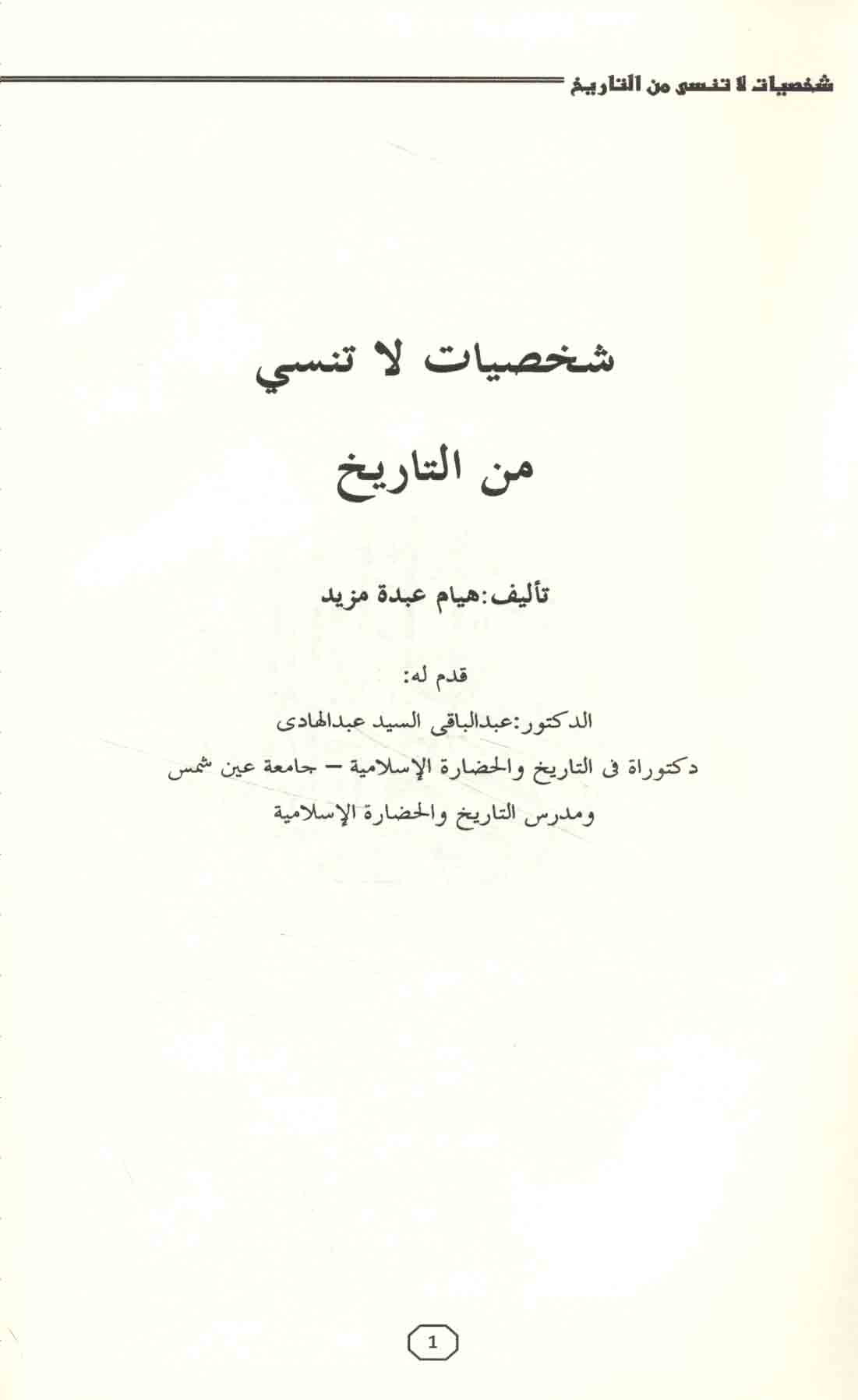 شخصيات لا تنسى من التاريخ

شخصيات لا تنسي

من التاريخ

تأليف:هيام عبدة مزيد

قدم له:

الدكتور:عبدالباقى السيد عبدالهادى

دكتوراة فى التاريخ والحضارة الإسلامية – جامعة عين شمس

ومدرس التاريخ والحضارة الإسلامية

1